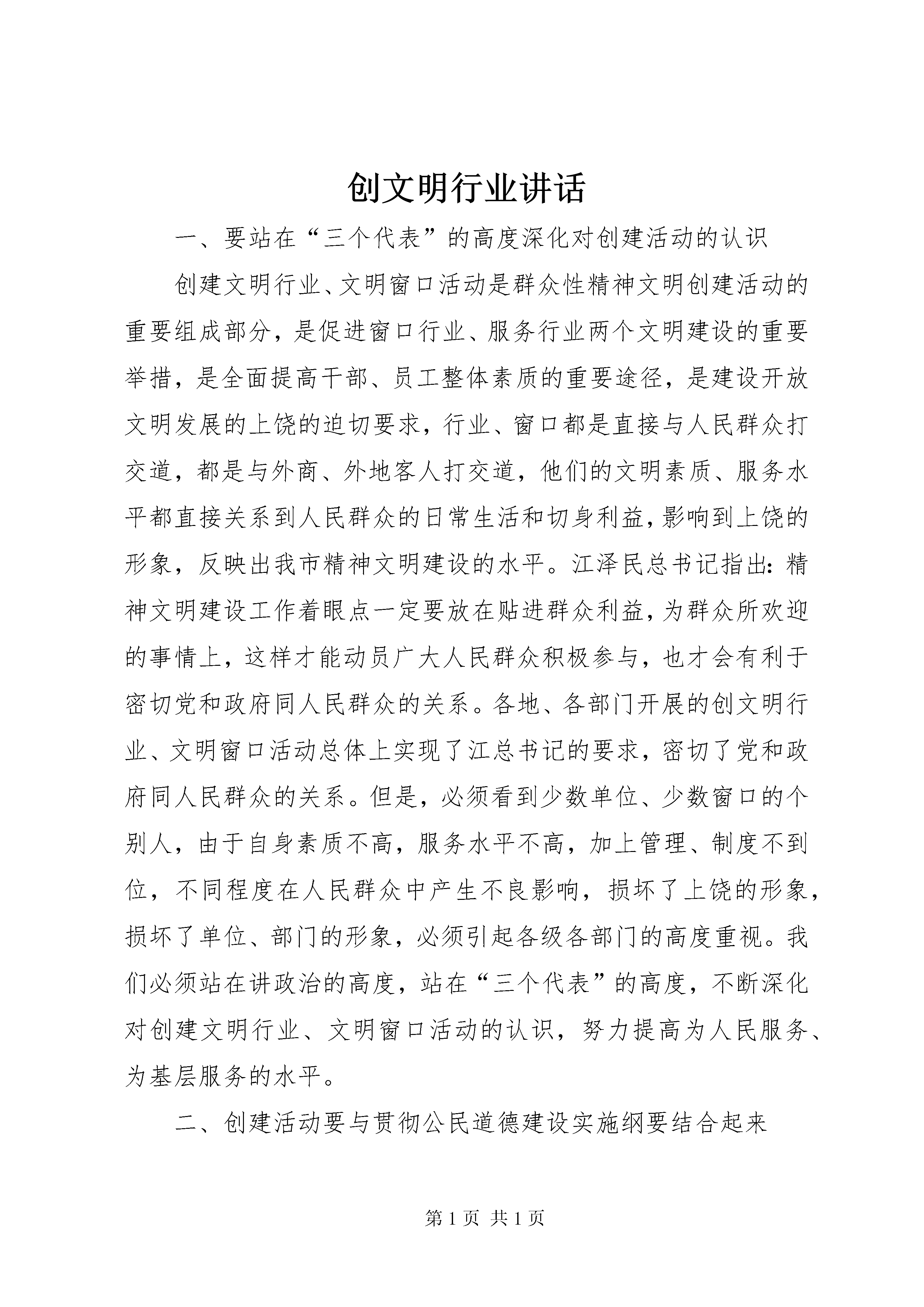 创文明行业讲话

一、要站在“三个代表”的高度深化对创建活动的认识

创建文明行业、文明窗口活动是群众性精神文明创建活动的重要组成部分，是促进窗口行业、服务行业两个文明建设的重要举措，是全面提高干部、员工整体素质的重要途径，是建设开放文明发展的上饶的迫切要求，行业、窗口都是直接与人民群众打交道，都是与外商、外地客人打交道，他们的文明素质、服务水平都直接关系到人民群众的日常生活和切身利益，影响到上饶的形象，反映出我市精神文明建设的水平。江泽民总书记指出：精神文明建设工作着眼点一定要放在贴进群众利益，为群众所欢迎的事情上，这样才能动员广大人民群众积极参与，也才会有利于密切党和政府同人民群众的关系。各地、各部门开展的创文明行业、文明窗口活动总体上实现了江总书记的要求，密切了党和政府同人民群众的关系。但是，必须看到少数单位、少数窗口的个别人，由于自身素质不高，服务水平不高，加上管理、制度不到位，不同程度在人民群众中产生不良影响，损坏了上饶的形象，损坏了单位、部门的形象，必须引起各级各部门的高度重视。我们必须站在讲政治的高度，站在“三个代表”的高度，不断深化对创建文明行业、文明窗口活动的认识，努力提高为人民服务、为基层服务的水平。

二、创建活动要与贯彻公民道德建设实施纲要结合起来

第 1 页 共 1 页